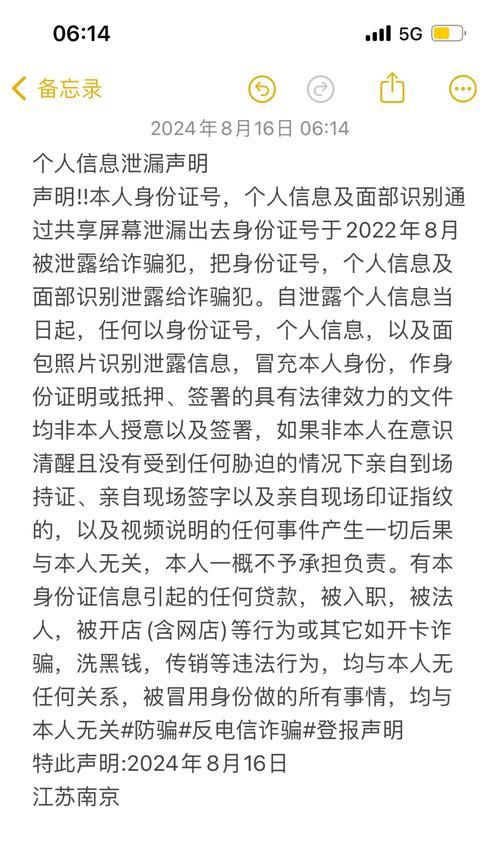 06:14
5G

备忘录

2024年8月16日 06:14

个人信息泄漏声明
声明!!本人身份证号，个人信息及面部识别通过共享屏幕泄漏出去身份证号于2022年8月被泄露给诈骗犯，把身份证号，个人信息及面部识别泄露给诈骗犯。自泄露个人信息当日起，任何以身份证号，个人信息，以及面包照片识别泄露信息，冒充本人身份，作身份证明或抵押、签署的具有法律效力的文件均非本人授意以及签署，如果非本人在意识清醒且没有受到任何胁迫的情况下亲自到场持证、亲自现场签字以及亲自现场印证指纹的，以及视频说明的任何事件产生一切后果与本人无关，本人一概不予承担负责。有本身份证信息引起的任何贷款，被入职，被法人，被开店 (含网店) 等行为或其它如开卡诈骗，洗黑钱，传销等违法行为，均与本人无任何关系，被冒用身份做的所有事情，均与本人无关#防骗#反电信诈骗#登报声明
特此声明:2024年8月16日
江苏南京